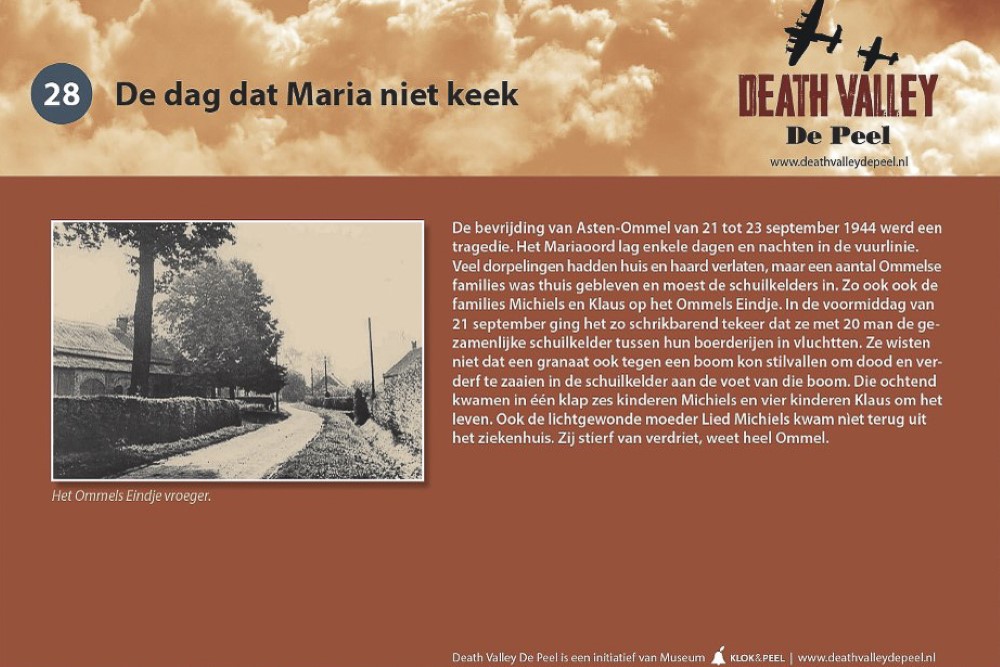 28

De dag dat Maria niet keek

DEATH VALLEY
De Peel
www.deathvalleydepeel.nl

Het Ommels Eindje vroeger.

De bevrijding van Asten-Ommel van 21 tot 23 september 1944 werd een tragedie. Het Mariaoord lag enkele dagen en nachten in de vuurlinie. Veel dorpelingen hadden huis en haard verlaten, maar een aantal Ommelse families was thuis gebleven en moest de schuilkelders in. Zo ook ook de families Michiels en Klaus op het Ommels Eindje. In de voormiddag van 21 september ging het zo schrikbarend tekeer dat ze met 20 man de gezamenlijke schuilkelder tussen hun boerderijen in vluchtten. Ze wisten niet dat een granaat ook tegen een boom kon stilvallen om dood en verderf te zaaien in de schuilkelder aan de voet van die boom. Die ochtend kwamen in één klap zes kinderen Michiels en vier kinderen Klaus om het leven. Ook de lichtgewonde moeder Lied Michiels kwam niet terug uit het ziekenhuis. Zij stierf van verdriet, weet heel Ommel.

Death Valley De Peel is een initiatief van Museum KLOK&PEEL | www.deathvalleydepeel.nl